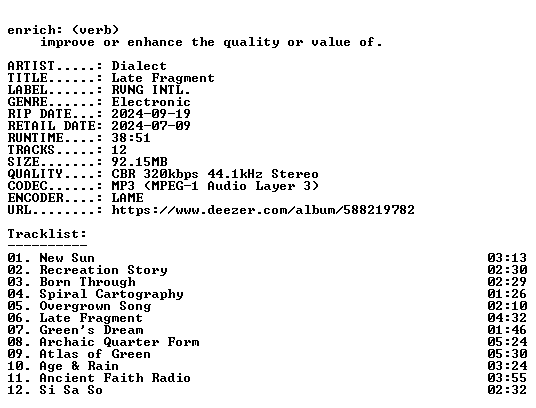 enrich: (verb)
improve or enhance the quality or value of.

ARTIST.....: Dialect
TITLE......: Late Fragment
LABEL......: RVNG INTL.
GENRE......: Electronic
RIP DATE...: 2024-09-19
RETAIL DATE: 2024-07-09
RUNTIME....: 38:51
TRACKS.....: 12
SIZE.......: 92.15MB
QUALITY....: CBR 320kbps 44.1kHz Stereo
CODEC......: MP3 (MPEG-1 Audio Layer 3)
ENCODER....: LAME
URL........: https://www.deezer.com/album/588219782

Tracklist:
----------
01. New Sun 03:13
02. Recreation Story 02:30
03. Born Through 02:29
04. Spiral Cartography 01:26
05. Overgrown Song 02:10
06. Late Fragment 04:32
07. Green's Dream 01:46
08. Archaic Quarter Form 05:24
09. Atlas of Green 05:30
10. Age & Rain 03:24
11. Ancient Faith Radio 03:55
12. Si Sa So 02:32